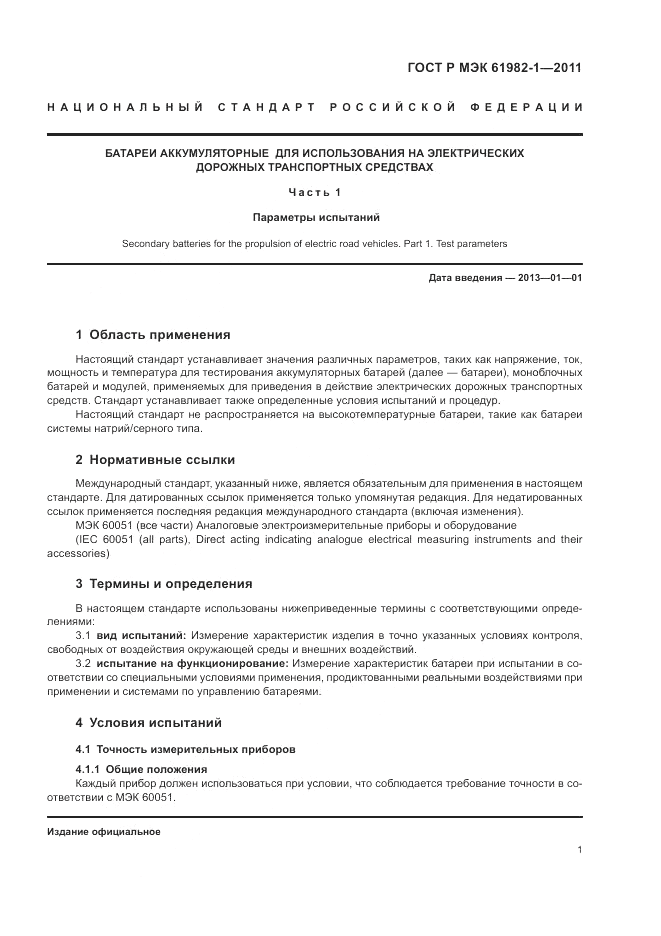 ГОСТ Р МЭК 61982-1—2011

НАЦИОНАЛЬНЫЙ СТАНДАРТ РОССИЙСКОЙ ФЕДЕРАЦИИ

БАТАРЕИ АККУМУЛЯТОРНЫЕ ДЛЯ ИСПОЛЬЗОВАНИЯ НА ЭЛЕКТРИЧЕСКИХ ДОРОЖНЫХ ТРАНСПОРТНЫХ СРЕДСТВАХ

Часть 1

Параметры испытаний

Secondary batteries for the propulsion of electric road vehicles. Part 1. Test parameters

Дата введения — 2013—01—01

1 Область применения

Настоящий стандарт устанавливает значения различных параметров, таких как напряжение, ток, мощность и температура для тестирования аккумуляторных батарей (далее — батареи), моноблочных батарей и модулей, применяемых для приведения в действие электрических дорожных транспортных средств. Стандарт устанавливает также определенные условия испытаний и процедур.

Настоящий стандарт не распространяется на высокотемпературные батареи, такие как батареи системы натрий/серного типа.

2 Нормативные ссылки

Международный стандарт, указанный ниже, является обязательным для применения в настоящем стандарте. Для датированных ссылок применяется только упомянутая редакция. Для недатированных ссылок применяется последняя редакция международного стандарта (включая изменения).

МЭК 60051 (все части) Аналоговые электроизмерительные приборы и оборудование

(IEC 60051 (all parts), Direct acting indicating analogue electrical measuring instruments and their accessories)

3 Термины и определения

В настоящем стандарте использованы нижеприведенные термины с соответствующими определениями:

3.1 вид испытаний: Измерение характеристик изделия в точно указанных условиях контроля, свободных от воздействия окружающей среды и внешних воздействий.

3.2 испытание на функционирование: Измерение характеристик батареи при испытании в соответствии со специальными условиями применения, продиктованными реальными воздействиями при применении и системами по управлению батареями.

4 Условия испытаний

4.1 Точность измерительных приборов

4.1.1 Общие положения

Каждый прибор должен использоваться при условии, что соблюдается требование точности в соответствии с МЭК 60051.

Издание официальное

1